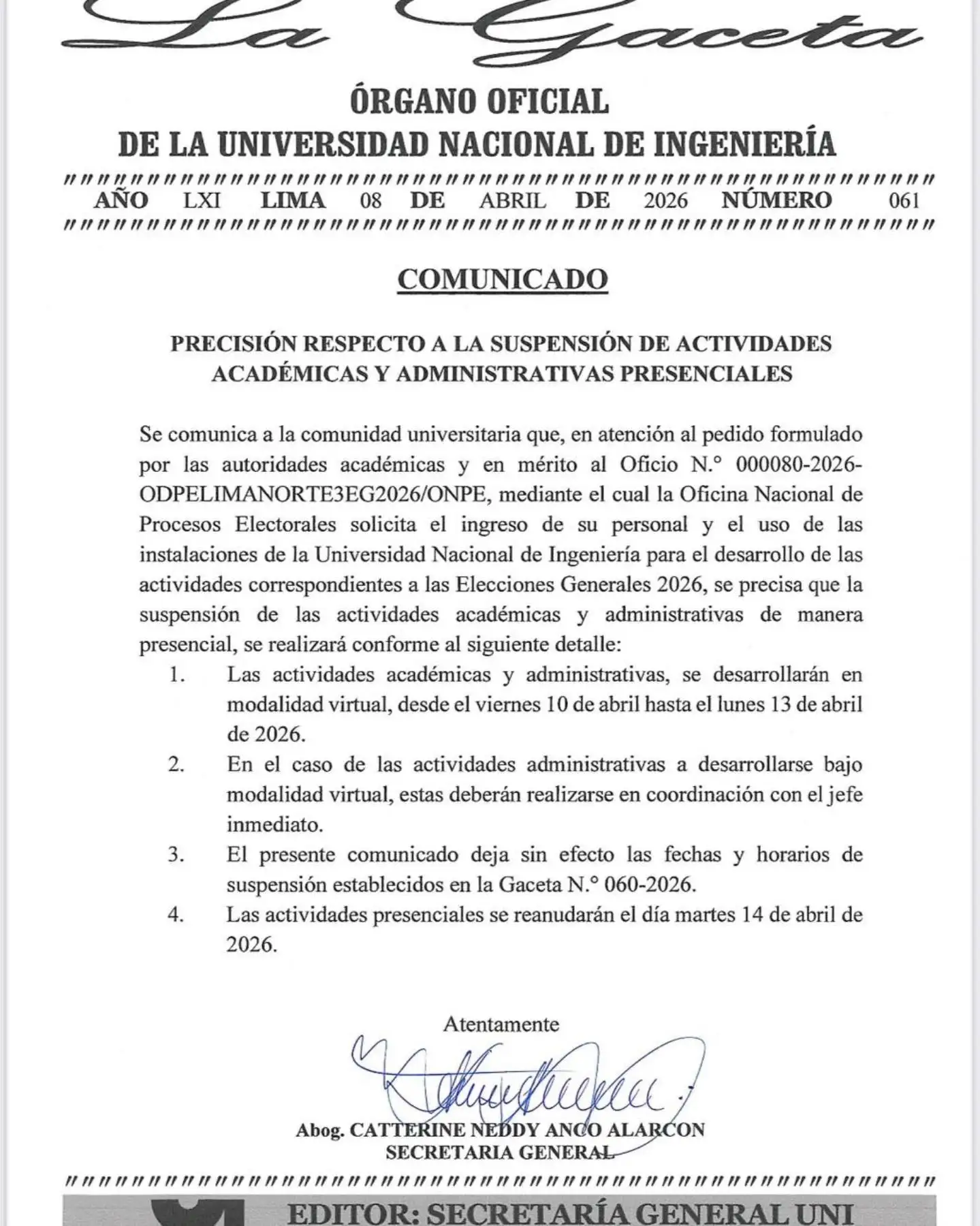 La Gaceta

ÓRGANO OFICIAL
DE LA UNIVERSIDAD NACIONAL DE INGENIERÍA

AÑO LXI LIMA 08 DE ABRIL DE 2026 NÚMERO 061

COMUNICADO

PRECISIÓN RESPECTO A LA SUSPENSIÓN DE ACTIVIDADES ACADÉMICAS Y ADMINISTRATIVAS PRESENCIALES

Se comunica a la comunidad universitaria que, en atención al pedido formulado por las autoridades académicas y en mérito al Oficio N.° 000080-2026-ODPELIMANORTE3EG2026/ONPE, mediante el cual la Oficina Nacional de Procesos Electorales solicita el ingreso de su personal y el uso de las instalaciones de la Universidad Nacional de Ingeniería para el desarrollo de las actividades correspondientes a las Elecciones Generales 2026, se precisa que la suspensión de las actividades académicas y administrativas de manera presencial, se realizará conforme al siguiente detalle:

1. Las actividades académicas y administrativas, se desarrollarán en modalidad virtual, desde el viernes 10 de abril hasta el lunes 13 de abril de 2026.
2. En el caso de las actividades administrativas a desarrollarse bajo modalidad virtual, estas deberán realizarse en coordinación con el jefe inmediato.
3. El presente comunicado deja sin efecto las fechas y horarios de suspensión establecidos en la Gaceta N.° 060-2026.
4. Las actividades presenciales se reanudarán el día martes 14 de abril de 2026.

Atentamente

Abog. CATTERINE NEDDY ANCO ALARCON
SECRETARIA GENERAL

EDITOR: SECRETARÍA GENERAL UNI